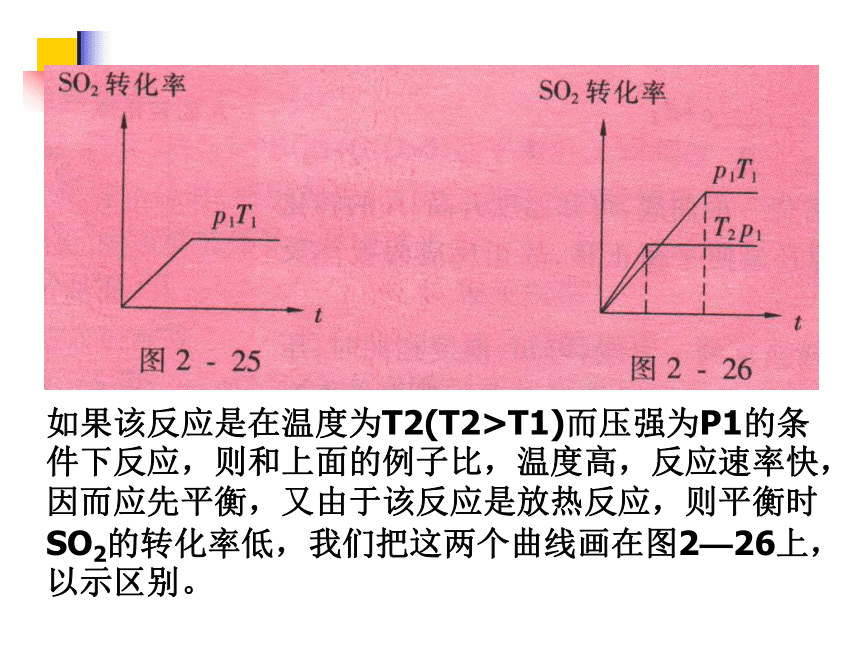 $SO_2$ 转化率

$p_1T_1$

$t$

图 2 - 25

$SO_2$ 转化率

$p_1T_1$

$T_2p_1$

$t$

图 2 - 26

如果该反应是在温度为T2(T2>T1)而压强为P1的条件下反应，则和上面的例子比，温度高，反应速率快，因而应先平衡，又由于该反应是放热反应，则平衡时$SO_2$的转化率低，我们把这两个曲线画在图2—26上，以示区别。